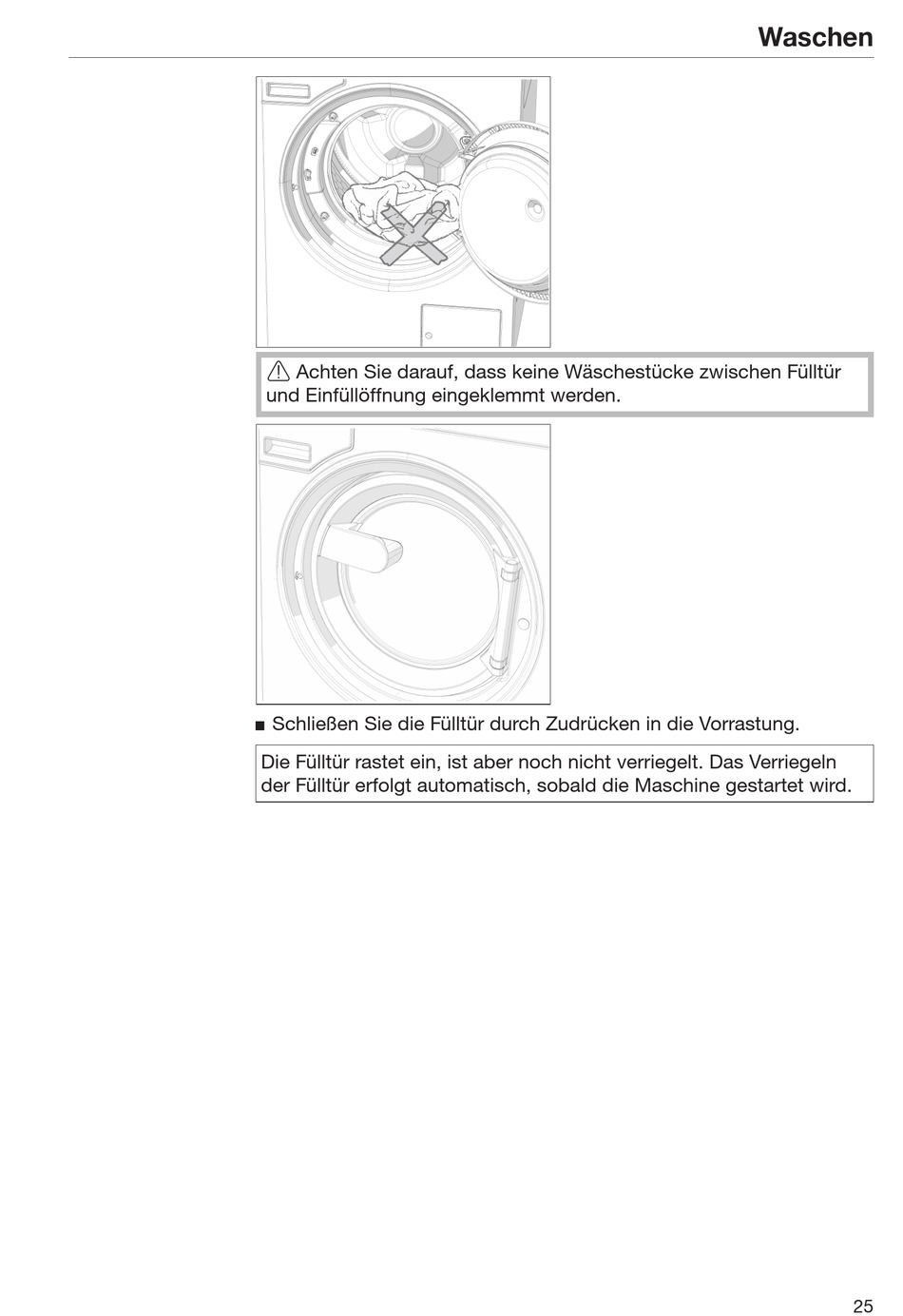 Waschen

⚠ Achten Sie darauf, dass keine Wäschestücke zwischen Fülltür und Einfüllöffnung eingeklemmt werden.

■ Schließen Sie die Fülltür durch Zudrücken in die Vorrastung.

Die Fülltür rastet ein, ist aber noch nicht verriegelt. Das Verriegeln der Fülltür erfolgt automatisch, sobald die Maschine gestartet wird.

25